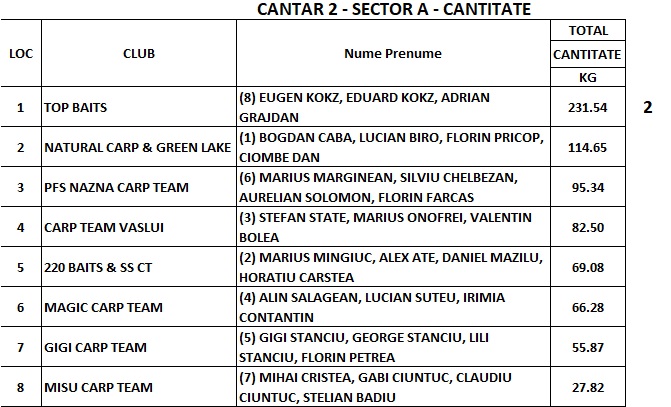 CANTAR 2 - SECTOR A - CANTITATE

| LOC | CLUB | Nume Prenume | TOTAL CANTITATE KG |
|---|---|---|---|
| 1 | TOP BAITS | (8) EUGEN KOKZ, EDUARD KOKZ, ADRIAN GRAJDAN | 231.54 |
| 2 | NATURAL CARP & GREEN LAKE | (1) BOGDAN CABA, LUCIAN BIRO, FLORIN PRICOP, CIOMBE DAN | 114.65 |
| 3 | PFS NAZNA CARP TEAM | (6) MARIUS MARGINEAN, SILVIU CHELBEZAN, AURELIAN SOLOMON, FLORIN FARCAS | 95.34 |
| 4 | CARP TEAM VASLUI | (3) STEFAN STATE, MARIUS ONOFREI, VALENTIN BOLEA | 82.50 |
| 5 | 220 BAITS & SS CT | (2) MARIUS MINGIUC, ALEX ATE, DANIEL MAZILU, HORATIU CARSTEA | 69.08 |
| 6 | MAGIC CARP TEAM | (4) ALIN SALAGEAN, LUCIAN SUTEU, IRIMIA CONTANTIN | 66.28 |
| 7 | GIGI CARP TEAM | (5) GIGI STANCIU, GEORGE STANCIU, LILI STANCIU, FLORIN PETREA | 55.87 |
| 8 | MISU CARP TEAM | (7) MIHAI CRISTEA, GABI CIUNTUC, CLAUDIU CIUNTUC, STELIAN BADIU | 27.82 |

2